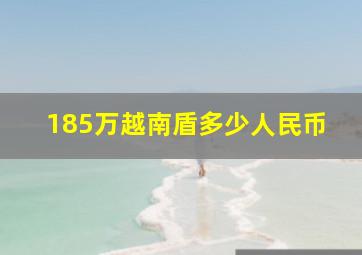 185万越南盾多少人民币